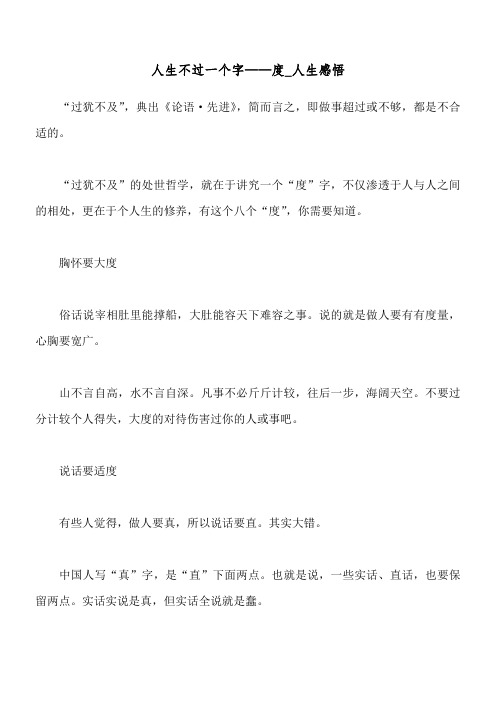 人生不过一个字——度_人生感悟

“过犹不及”，典出《论语·先进》，简而言之，即做事超过或不够，都是不合适的。

“过犹不及”的处世哲学，就在于讲究一个“度”字，不仅渗透于人与人之间的相处，更在于个人生的修养，有这个八个“度”，你需要知道。

胸怀要大度

俗话说宰相肚里能撑船，大肚能容天下难容之事。说的就是做人要有有度量，心胸要宽广。

山不言自高，水不言自深。凡事不必斤斤计较，往后一步，海阔天空。不要过分计较个人得失，大度的对待伤害过你的人或事吧。

说话要适度

有些人觉得，做人要真，所以说话要直。其实大错。

中国人写“真”字，是“直”下面两点。也就是说，一些实话、直话，也要保留两点。实话实说是真，但实话全说就是蠢。